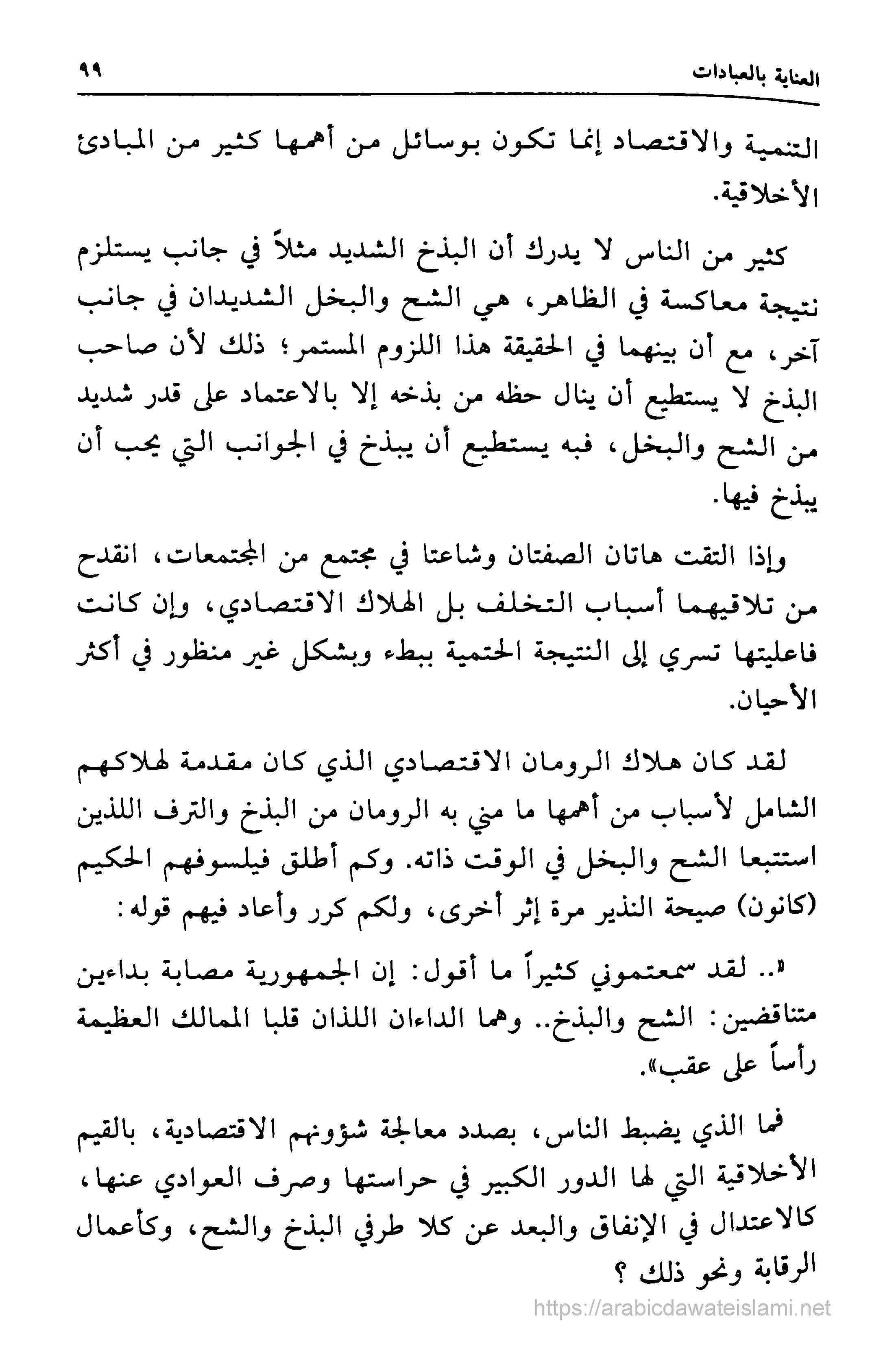 العناية بالعبادات ٩٩

التنمية والاقتصاد إنما تكون بوسائل من أهمها كثير من المبادئ الأخلاقية.

كثير من الناس لا يدرك أن البذخ الشديد مثلاً في جانب يستلزم نتيجة معاكسة في الظاهر، هي الشح والبخل الشديدان في جانب آخر، مع أن بينهما في الحقيقة هذا اللزوم المستمر؛ ذلك لأن صاحب البذخ لا يستطيع أن ينال حظه من بذخه إلا بالاعتماد على قدر شديد من الشح والبخل، فبه يستطيع أن يبذخ في الجوانب التي يحب أن يبذخ فيها.

وإذا التقت هاتان الصفتان وشاعتا في مجتمع من المجتمعات، انقدح من تلاقيهما أسباب التخلف بل الهلاك الاقتصادي، وإن كانت فاعليتها تسري إلى النتيجة الحتمية ببطء وبشكل غير منظور في أكثر الأحيان.

لقد كان هلاك الرومان الاقتصادي الذي كان مقدمة لهلاكهم الشامل لأسباب من أهمها ما مني به الرومان من البذخ والترف اللذين استتبعا الشح والبخل في الوقت ذاته. وكم أطلق فيلسوفهم الحكيم (كانون) صيحة النذير مرة إثر أخرى، ولكم كرر وأعاد فيهم قوله:

«.. لقد سمعتموني كثيراً ما أقول: إن الجمهورية مصابة بداءين متناقضين: الشح والبذخ.. وهما الداءان اللذان قلبا الممالك العظيمة رأساً على عقب».

فما الذي يضبط الناس، بصدد معالجة شؤونهم الاقتصادية، بالقيم الأخلاقية التي لها الدور الكبير في حراستها وصرف العوادي عنها، كالاعتدال في الإنفاق والبعد عن كلا طرفي البذخ والشح، وكأعمال الرقابة ونحو ذلك ؟

https://arabicdawateislami.net